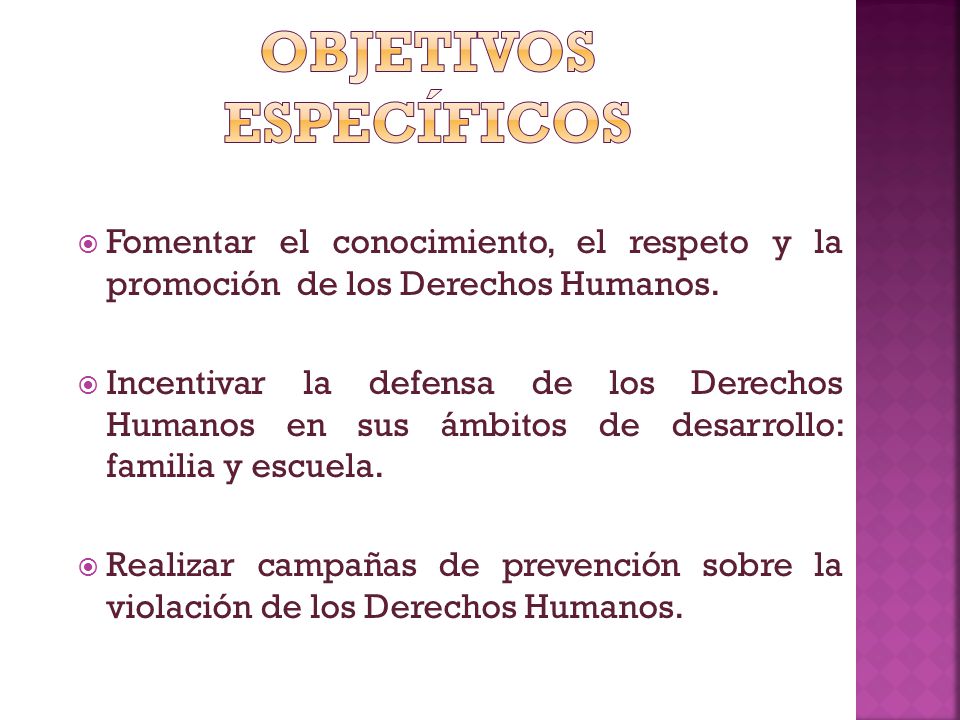 OBJETIVOS ESPECÍFICOS

Fomentar el conocimiento, el respeto y la promoción de los Derechos Humanos.

Incentivar la defensa de los Derechos Humanos en sus ámbitos de desarrollo: familia y escuela.

Realizar campañas de prevención sobre la violación de los Derechos Humanos.